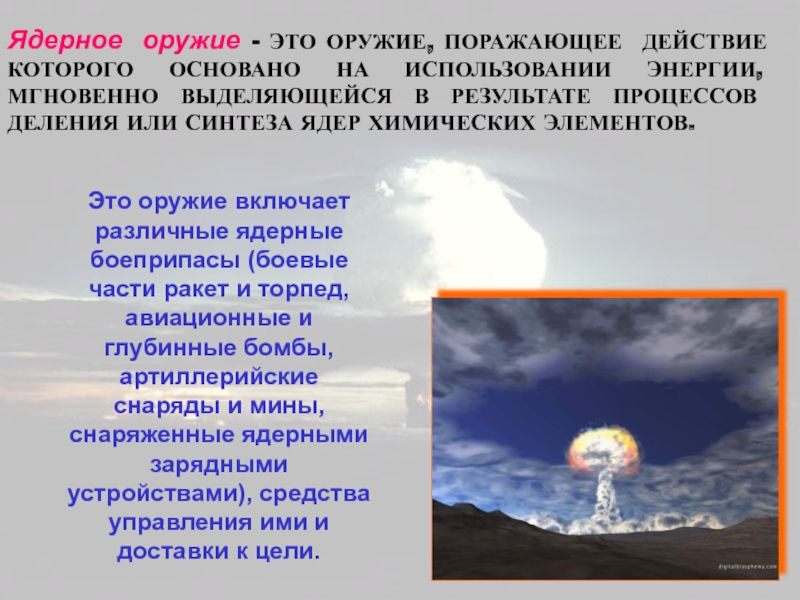 Ядерное оружие - ЭТО ОРУЖИЕ, ПОРАЖАЮЩЕЕ ДЕЙСТВИЕ КОТОРОГО ОСНОВАНО НА ИСПОЛЬЗОВАНИИ ЭНЕРГИИ, МГНОВЕННО ВЫДЕЛЯЮЩЕЙСЯ В РЕЗУЛЬТАТЕ ПРОЦЕССОВ ДЕЛЕНИЯ ИЛИ СИНТЕЗА ЯДЕР ХИМИЧЕСКИХ ЭЛЕМЕНТОВ.

Это оружие включает различные ядерные боеприпасы (боевые части ракет и торпед, авиационные и глубинные бомбы, артиллерийские снаряды и мины, снаряженные ядерными зарядными устройствами), средства управления ими и доставки к цели.

digitalblasphemy.com